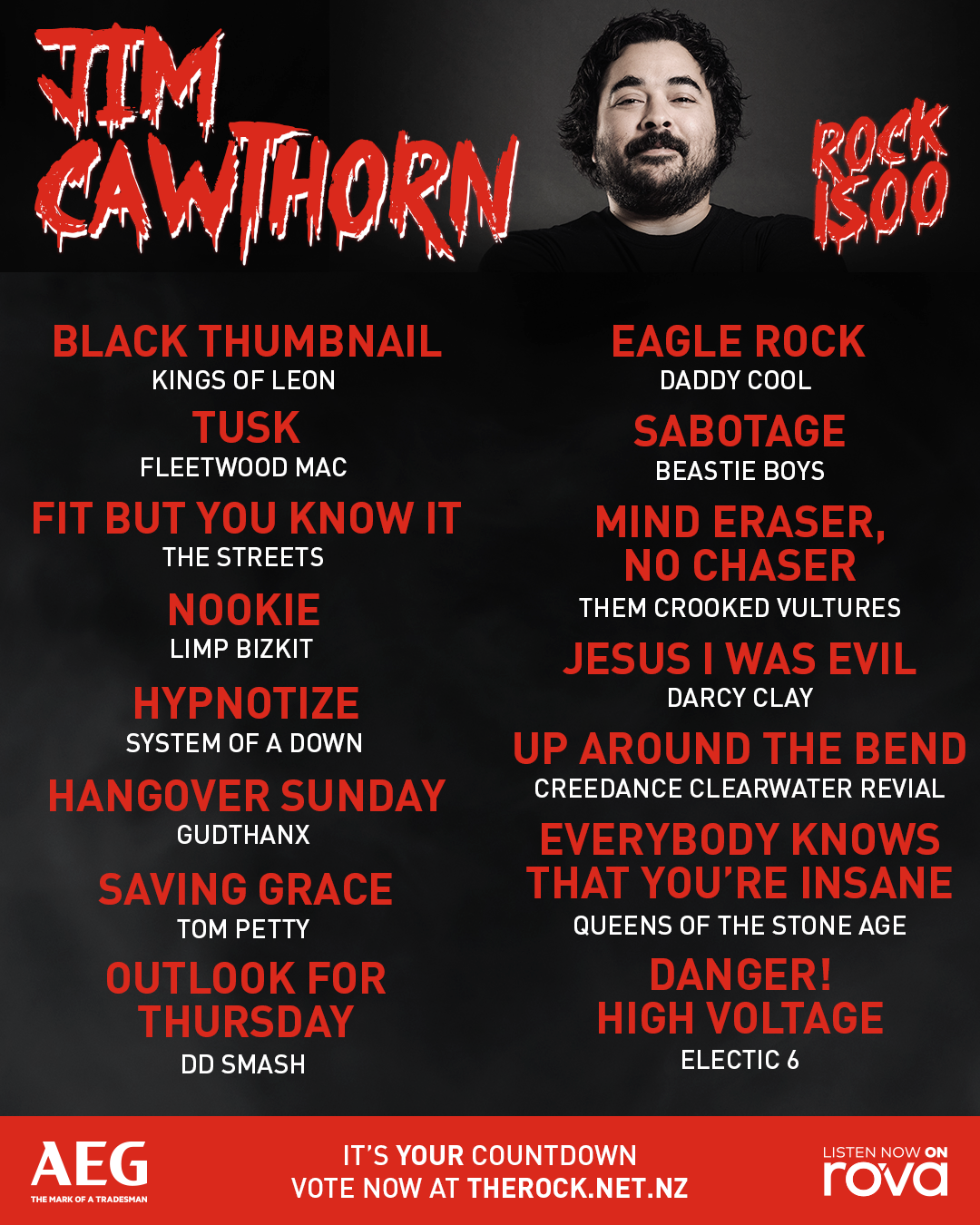 JIM CAWTHORN

ROCK 1500

BLACK THUMBNAIL
KINGS OF LEON

TUSK
FLEETWOOD MAC

FIT BUT YOU KNOW IT
THE STREETS

NOOKIE
LIMP BIZKIT

HYPNOTIZE
SYSTEM OF A DOWN

HANGOVER SUNDAY
GUDTHANX

SAVING GRACE
TOM PETTY

OUTLOOK FOR THURSDAY
DD SMASH

EAGLE ROCK
DADDY COOL

SABOTAGE
BEASTIE BOYS

MIND ERASER, NO CHASER
THEM CROOKED VULTURES

JESUS I WAS EVIL
DARCY CLAY

UP AROUND THE BEND
CREEDANCE CLEARWATER REVIAL

EVERYBODY KNOWS THAT YOU'RE INSANE
QUEENS OF THE STONE AGE

DANGER! HIGH VOLTAGE
ELECTIC 6

AEG
THE MARK OF A TRADESMAN

IT'S YOUR COUNTDOWN
VOTE NOW AT THEROCK.NET.NZ

LISTEN NOW ON
rova